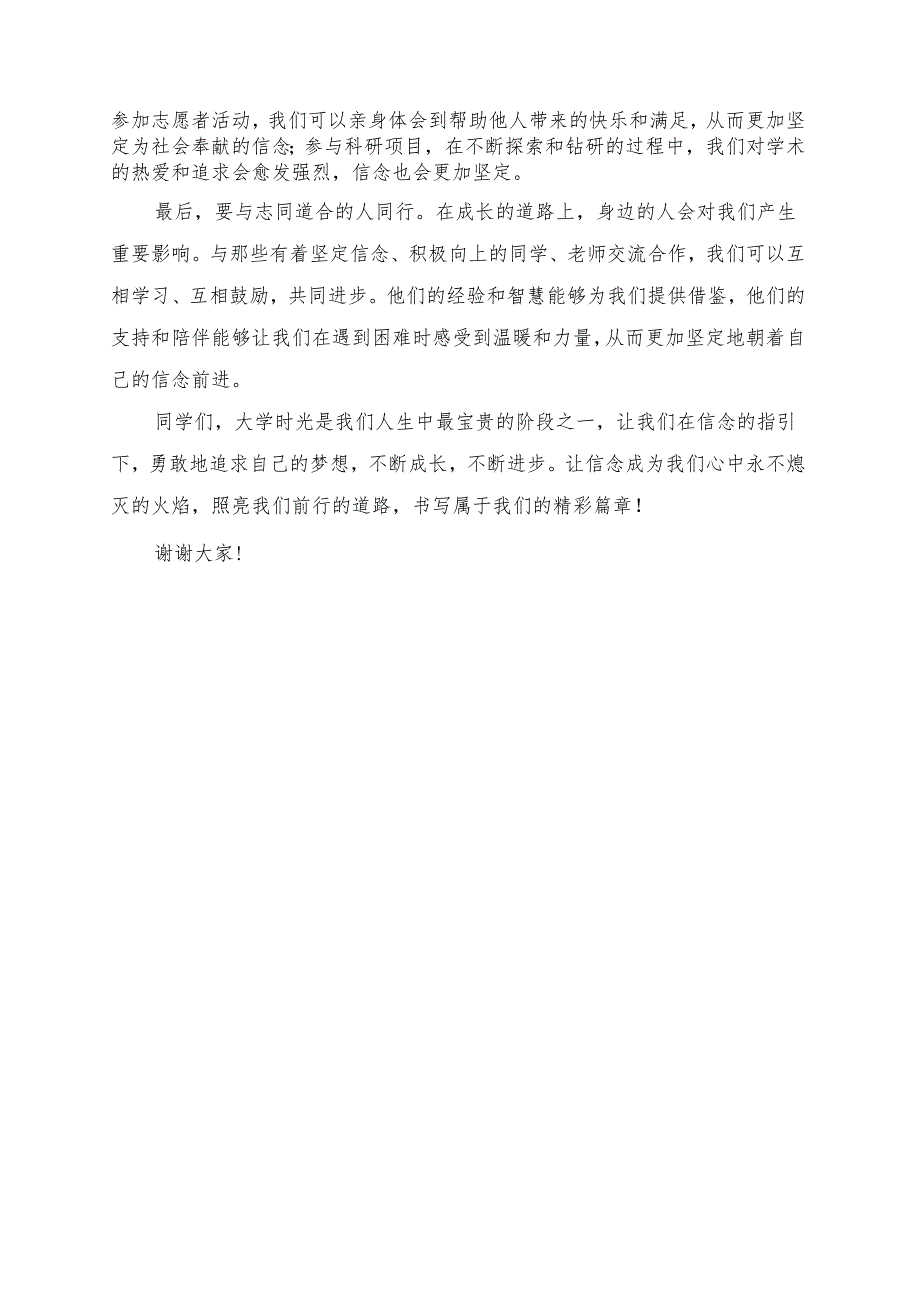 参加志愿者活动，我们可以亲身体会到帮助他人带来的快乐和满足，从而更加坚定为社会奉献的信念;参与科研项目，在不断探索和钻研的过程中，我们对学术的热爱和追求会愈发强烈，信念也会更加坚定。

最后，要与志同道合的人同行。在成长的道路上，身边的人会对我们产生重要影响。与那些有着坚定信念、积极向上的同学、老师交流合作，我们可以互相学习、互相鼓励，共同进步。他们的经验和智慧能够为我们提供借鉴，他们的支持和陪伴能够让我们在遇到困难时感受到温暖和力量，从而更加坚定地朝着自己的信念前进。

同学们，大学时光是我们人生中最宝贵的阶段之一，让我们在信念的指引下，勇敢地追求自己的梦想，不断成长，不断进步。让信念成为我们心中永不熄灭的火焰，照亮我们前行的道路，书写属于我们的精彩篇章！

谢谢大家！